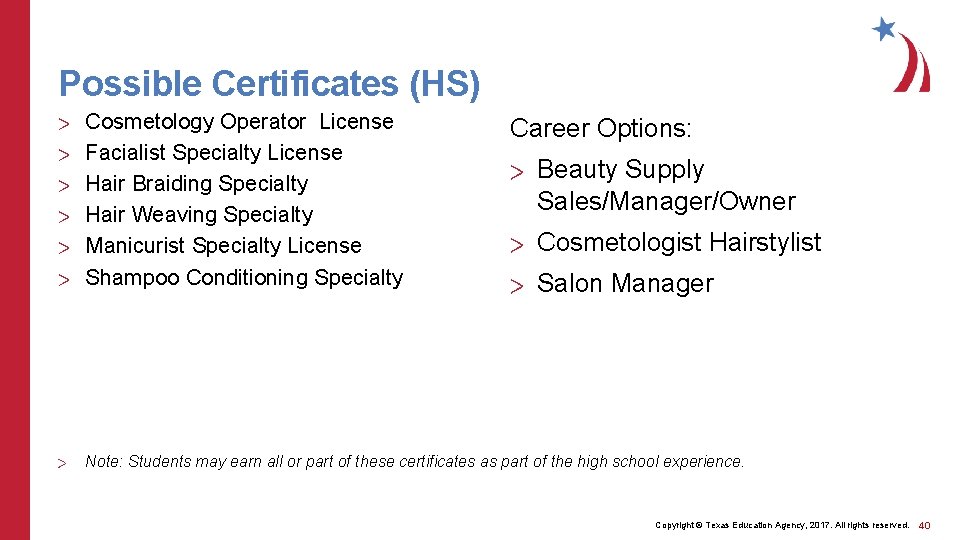 Possible Certificates (HS)

> Cosmetology Operator License
> Facialist Specialty License
> Hair Braiding Specialty
> Hair Weaving Specialty
> Manicurist Specialty License
> Shampoo Conditioning Specialty

Career Options:

> Beauty Supply Sales/Manager/Owner
> Cosmetologist Hairstylist
> Salon Manager

> Note: Students may earn all or part of these certificates as part of the high school experience.

Copyright © Texas Education Agency, 2017. All rights reserved. 40